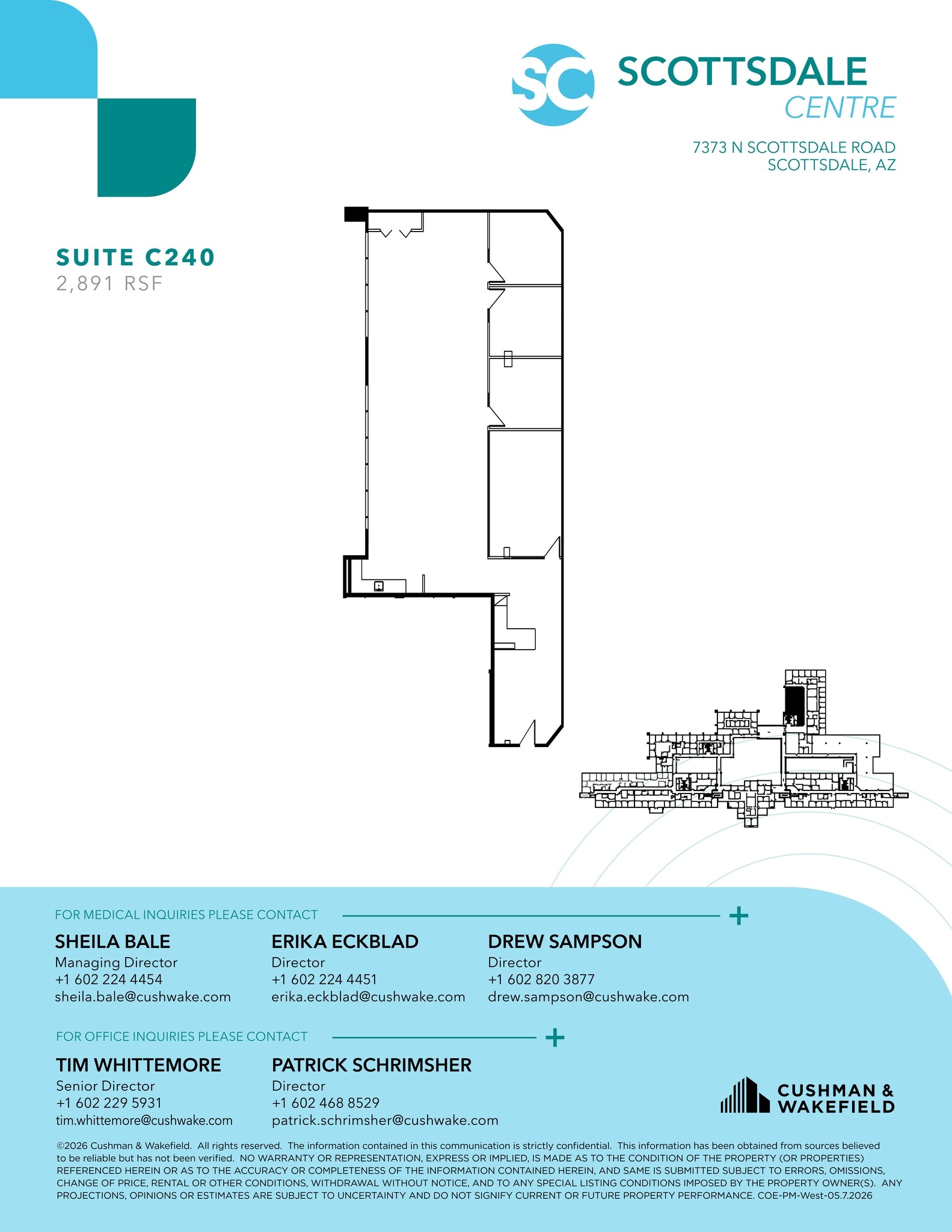 SC SCOTTSDALE CENTRE

7373 N SCOTTSDALE ROAD
SCOTTSDALE, AZ

SUITE C240
2,891 RSF

FOR MEDICAL INQUIRIES PLEASE CONTACT

SHEILA BALE
Managing Director
+1 602 224 4454
sheila.bale@cushwake.com

ERIKA ECKBLAD
Director
+1 602 224 4451
erika.eckblad@cushwake.com

DREW SAMPSON
Director
+1 602 820 3877
drew.sampson@cushwake.com

FOR OFFICE INQUIRIES PLEASE CONTACT

TIM WHITTEMORE
Senior Director
+1 602 229 5931
tim.whittemore@cushwake.com

PATRICK SCHRIMSHER
Director
+1 602 468 8529
patrick.schrimsher@cushwake.com

CUSHMAN & WAKEFIELD

©2026 Cushman & Wakefield. All rights reserved. The information contained in this communication is strictly confidential. This information has been obtained from sources believed to be reliable but has not been verified. NO WARRANTY OR REPRESENTATION, EXPRESS OR IMPLIED, IS MADE AS TO THE CONDITION OF THE PROPERTY (OR PROPERTIES) REFERENCED HEREIN OR AS TO THE ACCURACY OR COMPLETENESS OF THE INFORMATION CONTAINED HEREIN, AND SAME IS SUBMITTED SUBJECT TO ERRORS, OMISSIONS, CHANGE OF PRICE, RENTAL OR OTHER CONDITIONS, WITHDRAWAL WITHOUT NOTICE, AND TO ANY SPECIAL LISTING CONDITIONS IMPOSED BY THE PROPERTY OWNER(S). ANY PROJECTIONS, OPINIONS OR ESTIMATES ARE SUBJECT TO UNCERTAINTY AND DO NOT SIGNIFY CURRENT OR FUTURE PROPERTY PERFORMANCE. COE-PM-West-05.7.2026